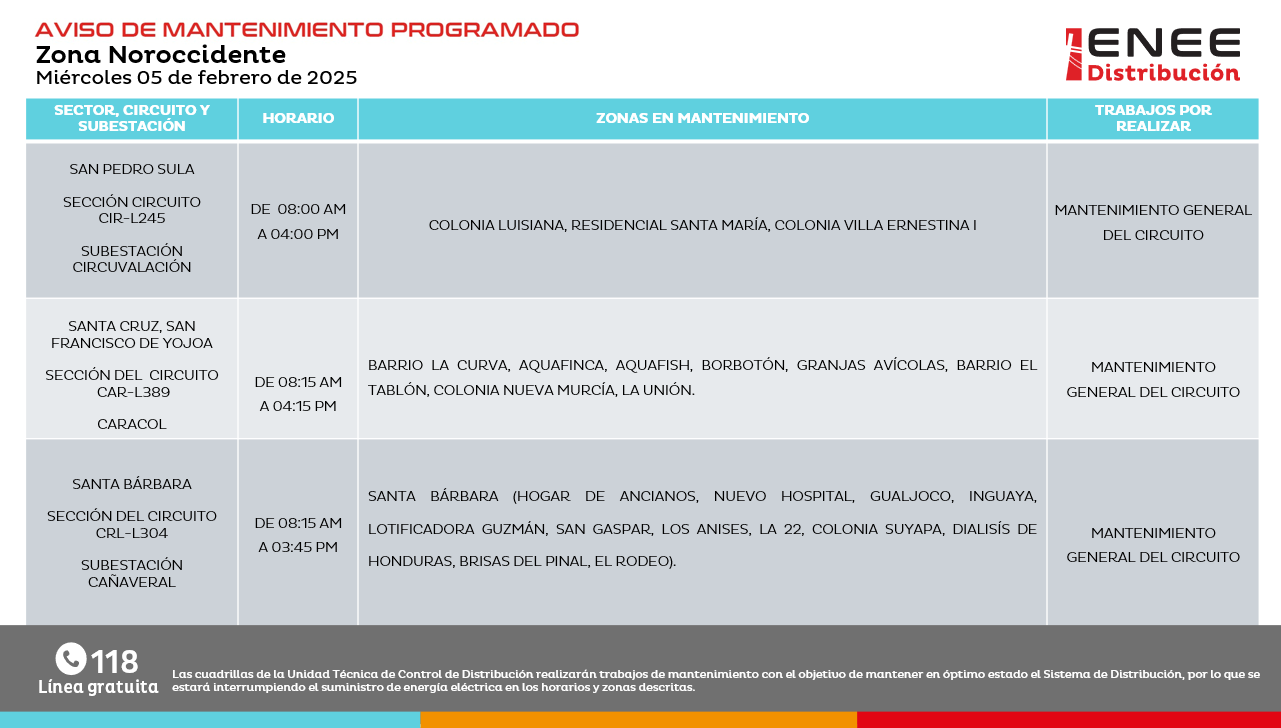 AVISO DE MANTENIMIENTO PROGRAMADO
Zona Noroccidente
Miércoles 05 de febrero de 2025

ENEE Distribución

| SECTOR, CIRCUITO Y SUBESTACIÓN | HORARIO | ZONAS EN MANTENIMIENTO | TRABAJOS POR REALIZAR |
|---|---|---|---|
| SAN PEDRO SULA SECCIÓN CIRCUITO CIR-L245 SUBESTACIÓN CIRCUVALACIÓN | DE 08:00 AM A 04:00 PM | COLONIA LUISIANA, RESIDENCIAL SANTA MARÍA, COLONIA VILLA ERNESTINA I | MANTENIMIENTO GENERAL DEL CIRCUITO |
| SANTA CRUZ, SAN FRANCISCO DE YOJOA SECCIÓN DEL CIRCUITO CAR-L389 CARACOL | DE 08:15 AM A 04:15 PM | BARRIO LA CURVA, AQUAFINCA, AQUAFISH, BORBOTÓN, GRANJAS AVÍCOLAS, BARRIO EL TABLÓN, COLONIA NUEVA MURCÍA, LA UNIÓN. | MANTENIMIENTO GENERAL DEL CIRCUITO |
| SANTA BÁRBARA SECCIÓN DEL CIRCUITO CRL-L304 SUBESTACIÓN CAÑAVERAL | DE 08:15 AM A 03:45 PM | SANTA BÁRBARA (HOGAR DE ANCIANOS, NUEVO HOSPITAL, GUALJOCO, INGUAYA, LOTIFICADORA GUZMÁN, SAN GASPAR, LOS ANISES, LA 22, COLONIA SUYAPA, DIALISÍS DE HONDURAS, BRISAS DEL PINAL, EL RODEO). | MANTENIMIENTO GENERAL DEL CIRCUITO |

118
Línea gratuita

Las cuadrillas de la Unidad Técnica de Control de Distribución realizarán trabajos de mantenimiento con el objetivo de mantener en óptimo estado el Sistema de Distribución, por lo que se estará interrumpiendo el suministro de energía eléctrica en los horarios y zonas descritas.